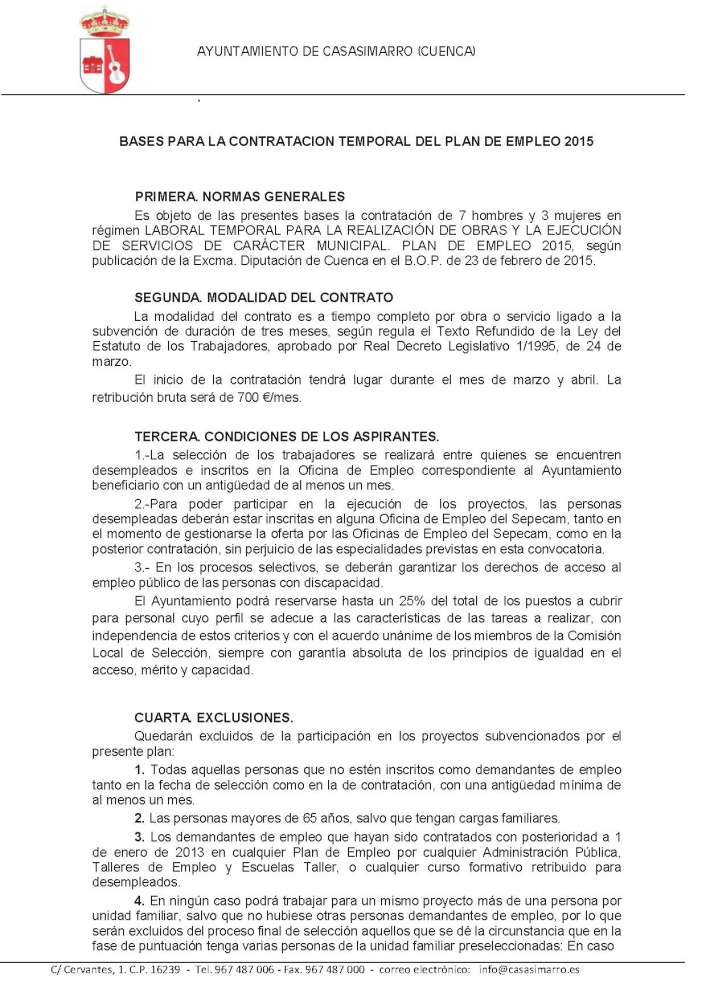 AYUNTAMIENTO DE CASASIMARRO (CUENCA)

BASES PARA LA CONTRATACION TEMPORAL DEL PLAN DE EMPLEO 2015

PRIMERA. NORMAS GENERALES

Es objeto de las presentes bases la contratación de 7 hombres y 3 mujeres en régimen LABORAL TEMPORAL PARA LA REALIZACIÓN DE OBRAS Y LA EJECUCIÓN DE SERVICIOS DE CARÁCTER MUNICIPAL. PLAN DE EMPLEO 2015, según publicación de la Excma. Diputación de Cuenca en el B.O.P. de 23 de febrero de 2015.

SEGUNDA. MODALIDAD DEL CONTRATO

La modalidad del contrato es a tiempo completo por obra o servicio ligado a la subvención de duración de tres meses, según regula el Texto Refundido de la Ley del Estatuto de los Trabajadores, aprobado por Real Decreto Legislativo 1/1995, de 24 de marzo.

El inicio de la contratación tendrá lugar durante el mes de marzo y abril. La retribución bruta será de 700 €/mes.

TERCERA. CONDICIONES DE LOS ASPIRANTES.

1.-La selección de los trabajadores se realizará entre quienes se encuentren desempleados e inscritos en la Oficina de Empleo correspondiente al Ayuntamiento beneficiario con un antigüedad de al menos un mes.

2.-Para poder participar en la ejecución de los proyectos, las personas desempleadas deberán estar inscritas en alguna Oficina de Empleo del Sepecam, tanto en el momento de gestionarse la oferta por las Oficinas de Empleo del Sepecam, como en la posterior contratación, sin perjuicio de las especialidades previstas en esta convocatoria.

3.- En los procesos selectivos, se deberán garantizar los derechos de acceso al empleo público de las personas con discapacidad.

El Ayuntamiento podrá reservarse hasta un 25% del total de los puestos a cubrir para personal cuyo perfil se adecue a las características de las tareas a realizar, con independencia de estos criterios y con el acuerdo unánime de los miembros de la Comisión Local de Selección, siempre con garantía absoluta de los principios de igualdad en el acceso, mérito y capacidad.

CUARTA. EXCLUSIONES.

Quedarán excluidos de la participación en los proyectos subvencionados por el presente plan:

1. Todas aquellas personas que no estén inscritos como demandantes de empleo tanto en la fecha de selección como en la de contratación, con una antigüedad mínima de al menos un mes.

2. Las personas mayores de 65 años, salvo que tengan cargas familiares.

3. Los demandantes de empleo que hayan sido contratados con posterioridad a 1 de enero de 2013 en cualquier Plan de Empleo por cualquier Administración Pública, Talleres de Empleo y Escuelas Taller, o cualquier curso formativo retribuido para desempleados.

4. En ningún caso podrá trabajar para un mismo proyecto más de una persona por unidad familiar, salvo que no hubiese otras personas demandantes de empleo, por lo que serán excluidos del proceso final de selección aquellos que se dé la circunstancia que en la fase de puntuación tenga varias personas de la unidad familiar preseleccionadas: En caso

C/ Cervantes, 1. C.P. 16239 - Tel. 967 487 006 - Fax. 967 487 000 - correo electrónico: info@casasimarro.es